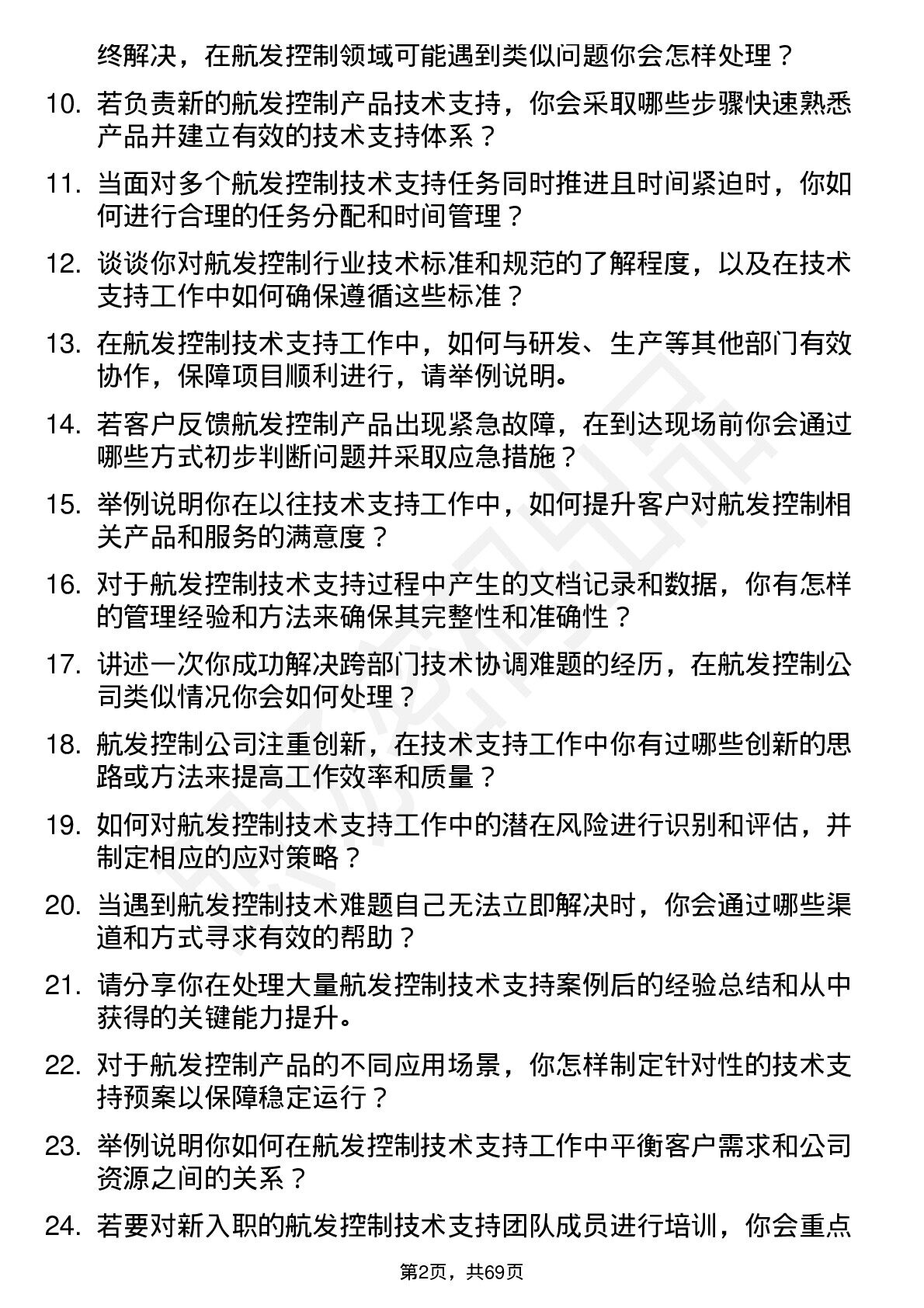 终解决，在航发控制领域可能遇到类似问题你会怎样处理？

10. 若负责新的航发控制产品技术支持，你会采取哪些步骤快速熟悉产品并建立有效的技术支持体系？

11. 当面对多个航发控制技术支持任务同时推进且时间紧迫时，你如何进行合理的任务分配和时间管理？

12. 谈谈你对航发控制行业技术标准和规范的了解程度，以及在技术支持工作中如何确保遵循这些标准？

13. 在航发控制技术支持工作中，如何与研发、生产等其他部门有效协作，保障项目顺利进行，请举例说明。

14. 若客户反馈航发控制产品出现紧急故障，在到达现场前你会通过哪些方式初步判断问题并采取应急措施？

15. 举例说明你在以往技术支持工作中，如何提升客户对航发控制相关产品和服务的满意度？

16. 对于航发控制技术支持过程中产生的文档记录和数据，你有怎样的管理经验和方法来确保其完整性和准确性？

17. 讲述一次你成功解决跨部门技术协调难题的经历，在航发控制公司类似情况你会如何处理？

18. 航发控制公司注重创新，在技术支持工作中你有过哪些创新的思路或方法来提高工作效率和质量？

19. 如何对航发控制技术支持工作中的潜在风险进行识别和评估，并制定相应的应对策略？

20. 当遇到航发控制技术难题自己无法立即解决时，你会通过哪些渠道和方式寻求有效的帮助？

21. 请分享你在处理大量航发控制技术支持案例后的经验总结和从中获得的关键能力提升。

22. 对于航发控制产品的不同应用场景，你怎样制定针对性的技术支持预案以保障稳定运行？

23. 举例说明你如何在航发控制技术支持工作中平衡客户需求和公司资源之间的关系？

24. 若要对新入职的航发控制技术支持团队成员进行培训，你会重点

第2页，共69页